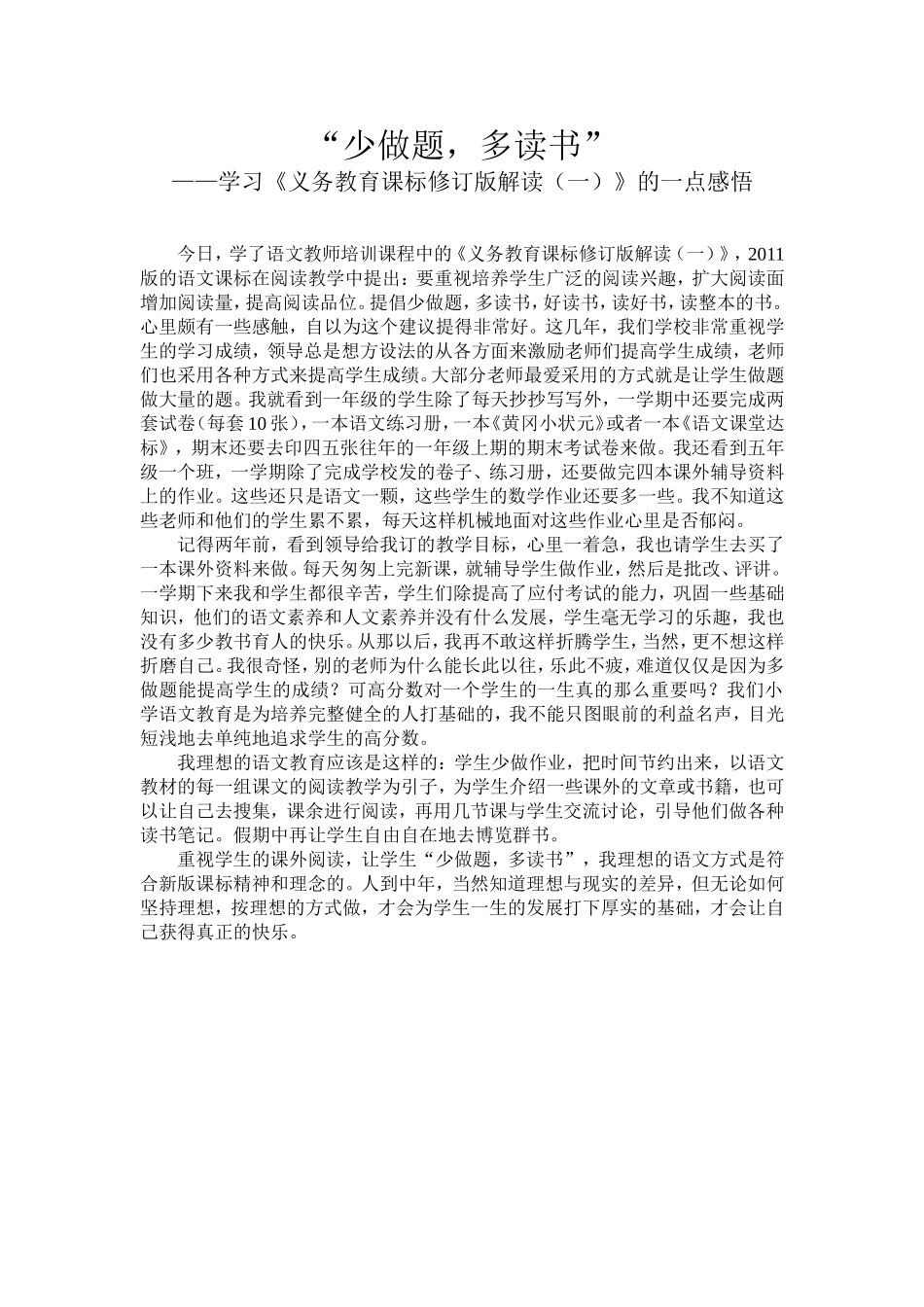 “少做题，多读书”

——学习《义务教育课标修订版解读（一）》的一点感悟

今日，学了语文教师培训课程中的《义务教育课标修订版解读（一）》，2011版的语文课标在阅读教学中提出：要重视培养学生广泛的阅读兴趣，扩大阅读面增加阅读量，提高阅读品位。提倡少做题，多读书，好读书，读好书，读整本的书。心里颇有一些感触，自以为这个建议提得非常好。这几年，我们学校非常重视学生的学习成绩，领导总是想方设法的从各方面来激励老师们提高学生成绩，老师们也采用各种方式来提高学生成绩。大部分老师最爱采用的方式就是让学生做题做大量的题。我就看到一年级的学生除了每天抄抄写写外，一学期中还要完成两套试卷（每套10张），一本语文练习册，一本《黄冈小状元》或者一本《语文课堂达标》，期末还要去印四五张往年的一年级上期的期末考试卷来做。我还看到五年级一个班，一学期除了完成学校发的卷子、练习册，还要做完四本课外辅导资料上的作业。这些还只是语文一颗，这些学生的数学作业还要多一些。我不知道这些老师和他们的学生累不累，每天这样机械地面对这些作业心里是否郁闷。

记得两年前，看到领导给我订的教学目标，心里一着急，我也请学生去买了一本课外资料来做。每天匆匆上完新课，就辅导学生做作业，然后是批改、评讲。一学期下来我和学生都很辛苦，学生们除提高了应付考试的能力，巩固一些基础知识，他们的语文素养和人文素养并没有什么发展，学生毫无学习的乐趣，我也没有多少教书育人的快乐。从那以后，我再不敢这样折腾学生，当然，更不想这样折磨自己。我很奇怪，别的老师为什么能长此以往，乐此不疲，难道仅仅是因为多做题能提高学生的成绩？可高分数对一个学生的一生真的那么重要吗？我们小学语文教育是为培养完整健全的人打基础的，我不能只图眼前的利益名声，目光短浅地去单纯地追求学生的高分数。

我理想的语文教育应该是这样的：学生少做作业，把时间节约出来，以语文教材的每一组课文的阅读教学为引子，为学生介绍一些课外的文章或书籍，也可以让自己去搜集，课余进行阅读，再用几节课与学生交流讨论，引导他们做各种读书笔记。假期中再让学生自由自在地去博览群书。

重视学生的课外阅读，让学生“少做题，多读书”，我理想的语文方式是符合新版课标精神和理念的。人到中年，当然知道理想与现实的差异，但无论如何坚持理想，按理想的方式做，才会为学生一生的发展打下厚实的基础，才会让自己获得真正的快乐。